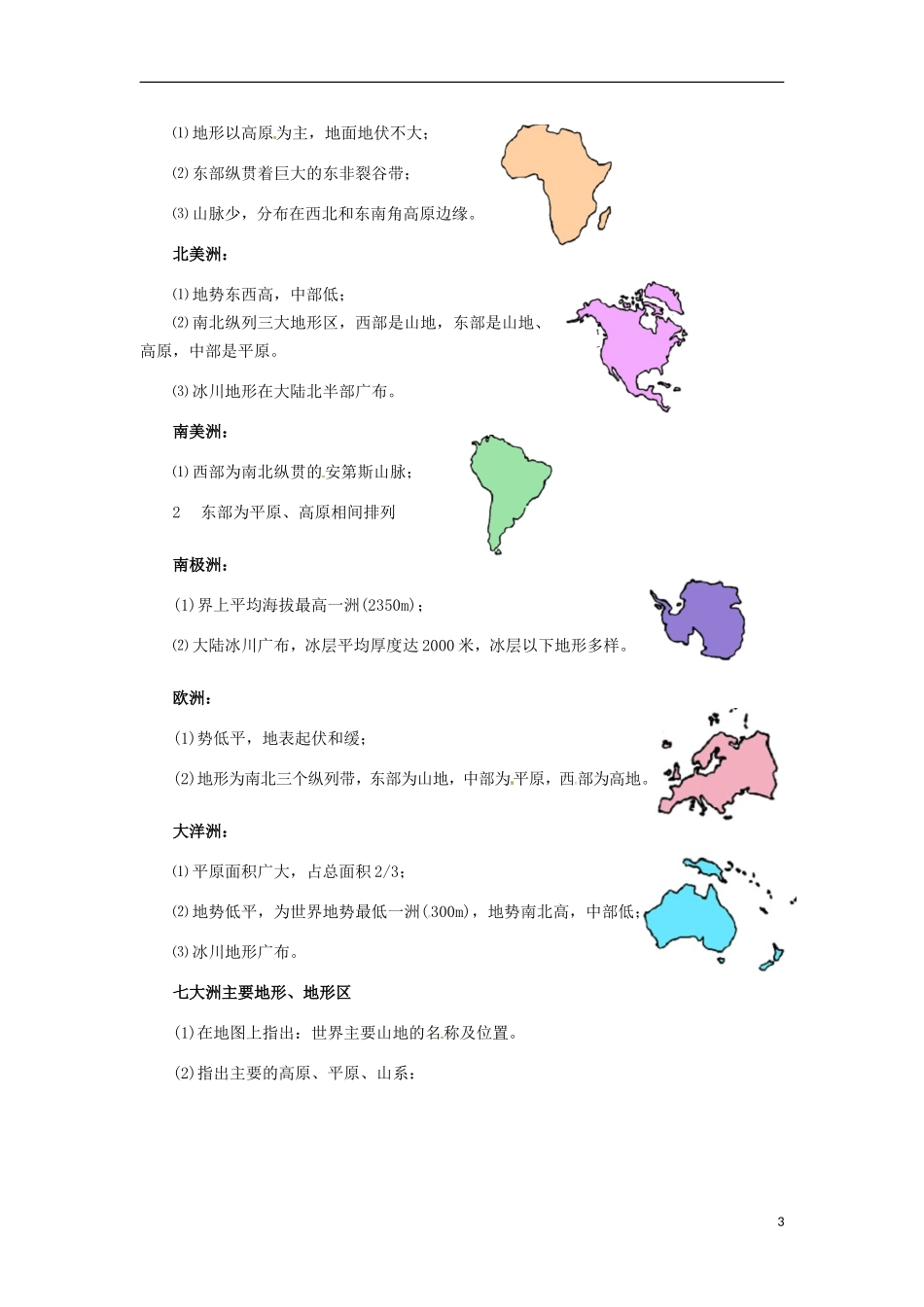 ⑴地形以高原为主，地面地伏不大；

⑵东部纵贯着巨大的东非裂谷带；

⑶山脉少，分布在西北和东南角高原边缘。

北美洲：

⑴地势东西高，中部低；

⑵南北纵列三大地形区，西部是山地，东部是山地、高原，中部是平原。

⑶冰川地形在大陆北半部广布。

南美洲：

⑴西部为南北纵贯的安第斯山脉；

2　东部为平原、高原相间排列

南极洲：

(1)界上平均海拔最高一洲(2350m)；

⑵大陆冰川广布，冰层平均厚度达2000米，冰层以下地形多样。

欧洲：

(1)势低平，地表起伏和缓；

(2)地形为南北三个纵列带，东部为山地，中部为平原，西部为高地。

大洋洲：

⑴平原面积广大，占总面积2/3；

⑵地势低平，为世界地势最低一洲(300m)，地势南北高，中部低；

⑶冰川地形广布。

七大洲主要地形、地形区

(1)在地图上指出：世界主要山地的名称及位置。

(2)指出主要的高原、平原、山系：

3